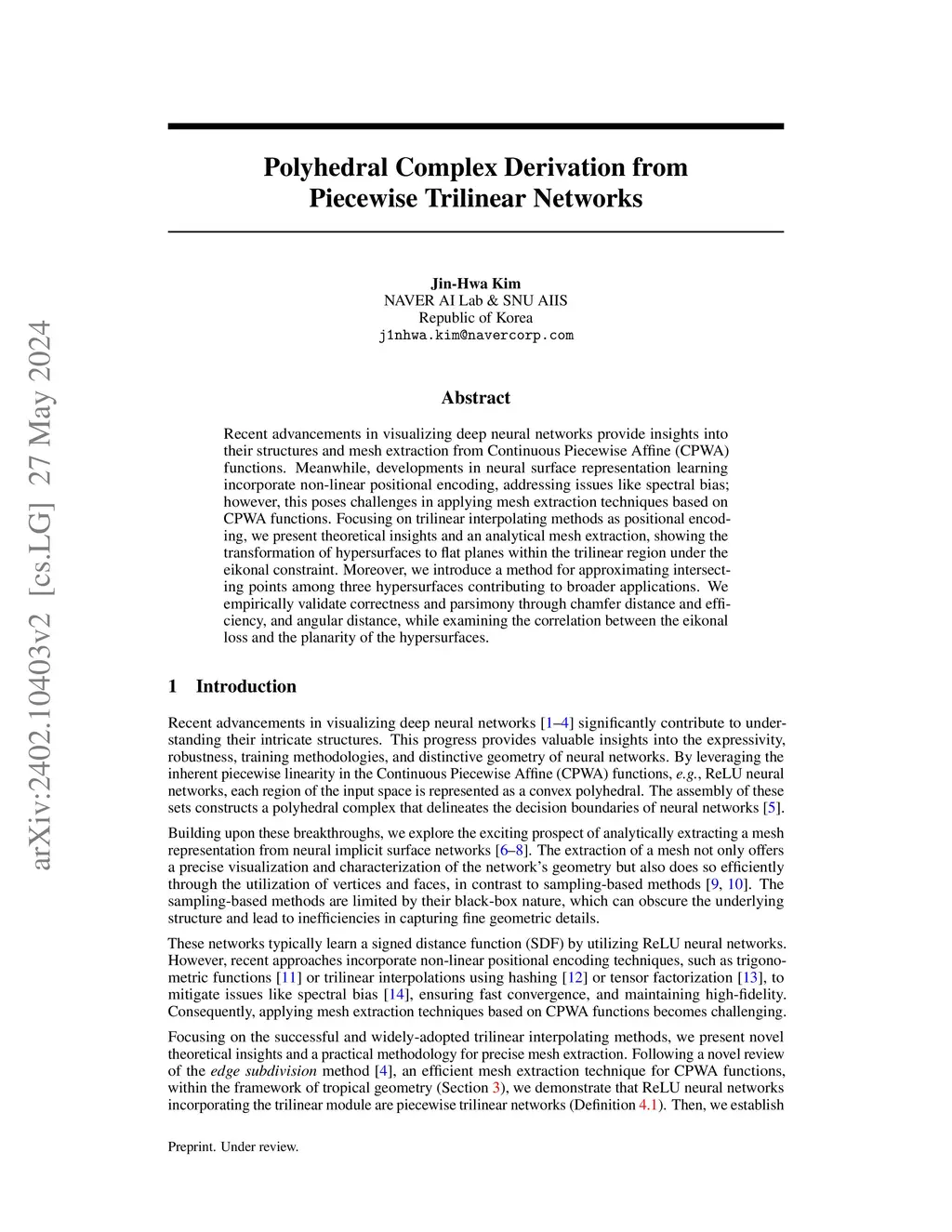 arXiv:2402.10403v2 [cs.LG] 27 May 2024

Polyhedral Complex Derivation from Piecewise Trilinear Networks

Jin-Hwa Kim
NAVER AI Lab & SNU AIIS
Republic of Korea
j1nhwa.kim@navercorp.com

Abstract

Recent advancements in visualizing deep neural networks provide insights into their structures and mesh extraction from Continuous Piecewise Affine (CPWA) functions. Meanwhile, developments in neural surface representation learning incorporate non-linear positional encoding, addressing issues like spectral bias; however, this poses challenges in applying mesh extraction techniques based on CPWA functions. Focusing on trilinear interpolating methods as positional encoding, we present theoretical insights and an analytical mesh extraction, showing the transformation of hypersurfaces to flat planes within the trilinear region under the eikonal constraint. Moreover, we introduce a method for approximating intersecting points among three hypersurfaces contributing to broader applications. We empirically validate correctness and parsimony through chamfer distance and efficiency, and angular distance, while examining the correlation between the eikonal loss and the planarity of the hypersurfaces.

1 Introduction

Recent advancements in visualizing deep neural networks [1–4] significantly contribute to understanding their intricate structures. This progress provides valuable insights into the expressivity, robustness, training methodologies, and distinctive geometry of neural networks. By leveraging the inherent piecewise linearity in the Continuous Piecewise Affine (CPWA) functions, e.g., ReLU neural networks, each region of the input space is represented as a convex polyhedral. The assembly of these sets constructs a polyhedral complex that delineates the decision boundaries of neural networks [5].

Building upon these breakthroughs, we explore the exciting prospect of analytically extracting a mesh representation from neural implicit surface networks [6–8]. The extraction of a mesh not only offers a precise visualization and characterization of the network's geometry but also does so efficiently through the utilization of vertices and faces, in contrast to sampling-based methods [9, 10]. The sampling-based methods are limited by their black-box nature, which can obscure the underlying structure and lead to inefficiencies in capturing fine geometric details.

These networks typically learn a signed distance function (SDF) by utilizing ReLU neural networks. However, recent approaches incorporate non-linear positional encoding techniques, such as trigonometric functions [11] or trilinear interpolations using hashing [12] or tensor factorization [13], to mitigate issues like spectral bias [14], ensuring fast convergence, and maintaining high-fidelity. Consequently, applying mesh extraction techniques based on CPWA functions becomes challenging.

Focusing on the successful and widely-adopted trilinear interpolating methods, we present novel theoretical insights and a practical methodology for precise mesh extraction. Following a novel review of the edge subdivision method [4], an efficient mesh extraction technique for CPWA functions, within the framework of tropical geometry (Section 3), we demonstrate that ReLU neural networks incorporating the trilinear module are piecewise trilinear networks (Definition 4.1). Then, we establish

Preprint. Under review.